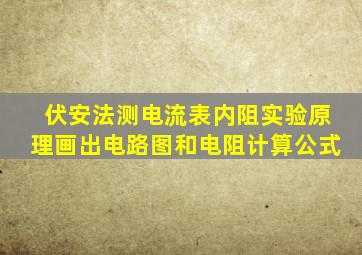 伏安法测电流表内阻实验原理画出电路图和电阻计算公式